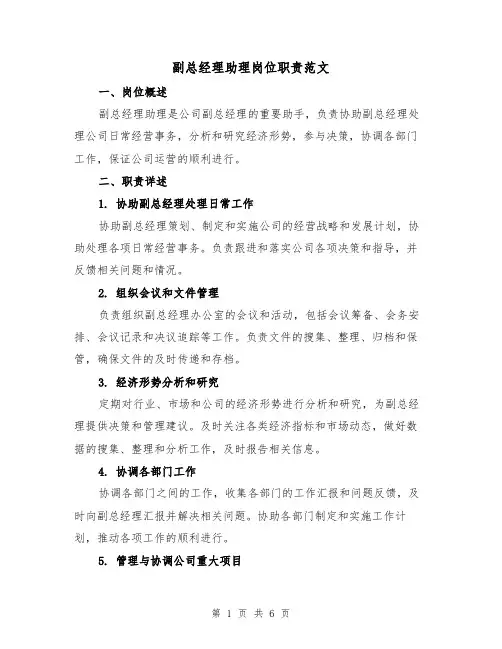 副总经理助理岗位职责范文

一、岗位概述

副总经理助理是公司副总经理的重要助手，负责协助副总经理处理公司日常经营事务，分析和研究经济形势，参与决策，协调各部门工作，保证公司运营的顺利进行。

二、职责详述

1. 协助副总经理处理日常工作

协助副总经理策划、制定和实施公司的经营战略和发展计划，协助处理各项日常经营事务。负责跟进和落实公司各项决策和指导，并反馈相关问题和情况。

2. 组织会议和文件管理

负责组织副总经理办公室的会议和活动，包括会议筹备、会务安排、会议记录和决议追踪等工作。负责文件的搜集、整理、归档和保管，确保文件的及时传递和存档。

3. 经济形势分析和研究

定期对行业、市场和公司的经济形势进行分析和研究，为副总经理提供决策和管理建议。及时关注各类经济指标和市场动态，做好数据的搜集、整理和分析工作，及时报告相关信息。

4. 协调各部门工作

协调各部门之间的工作，收集各部门的工作汇报和问题反馈，及时向副总经理汇报并解决相关问题。协助各部门制定和实施工作计划，推动各项工作的顺利进行。

5. 管理与协调公司重大项目

第 1 页 共 6 页